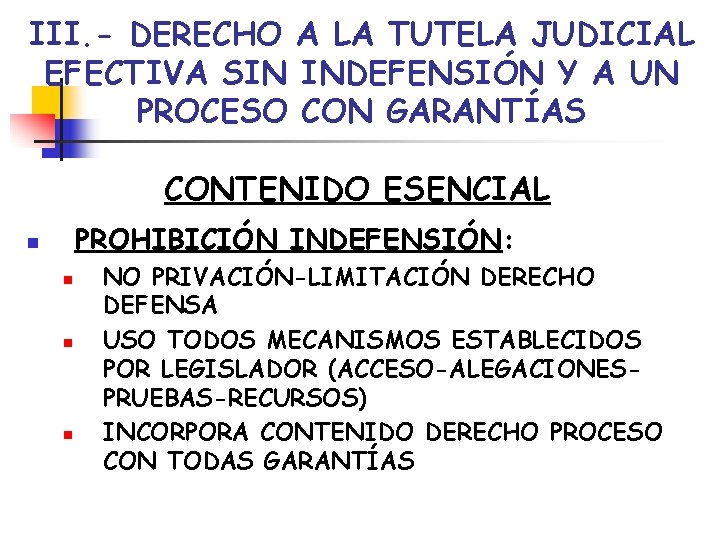 III.- DERECHO A LA TUTELA JUDICIAL EFECTIVA SIN INDEFENSIÓN Y A UN PROCESO CON GARANTÍAS

CONTENIDO ESENCIAL

PROHIBICIÓN INDEFENSIÓN:

NO PRIVACIÓN-LIMITACIÓN DERECHO DEFENSA

USO TODOS MECANISMOS ESTABLECIDOS POR LEGISLADOR (ACCESO-ALEGACIONES-PRUEBAS-RECURSOS)

INCORPORA CONTENIDO DERECHO PROCESO CON TODAS GARANTÍAS